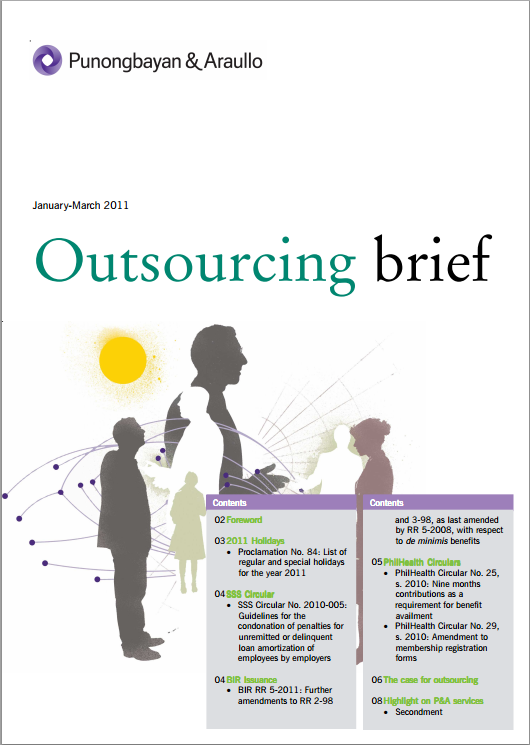 Punongbayan & Araullo

January-March 2011

Outsourcing brief

Contents

02 Foreword

03 2011 Holidays
• Proclamation No. 84: List of regular and special holidays for the year 2011

04 SSS Circular
• SSS Circular No. 2010-005: Guidelines for the condonation of penalties for unremitted or delinquent loan amortization of employees by employers

04 BIR Issuance
• BIR RR 5-2011: Further amendments to RR 2-98

Contents

and 3-98, as last amended by RR 5-2008, with respect to de minimis benefits

05 PhilHealth Circulars
• PhilHealth Circular No. 25, s. 2010: Nine months contributions as a requirement for benefit availment
• PhilHealth Circular No. 29, s. 2010: Amendment to membership registration forms

06 The case for outsourcing

08 Highlight on P&A services
• Secondment